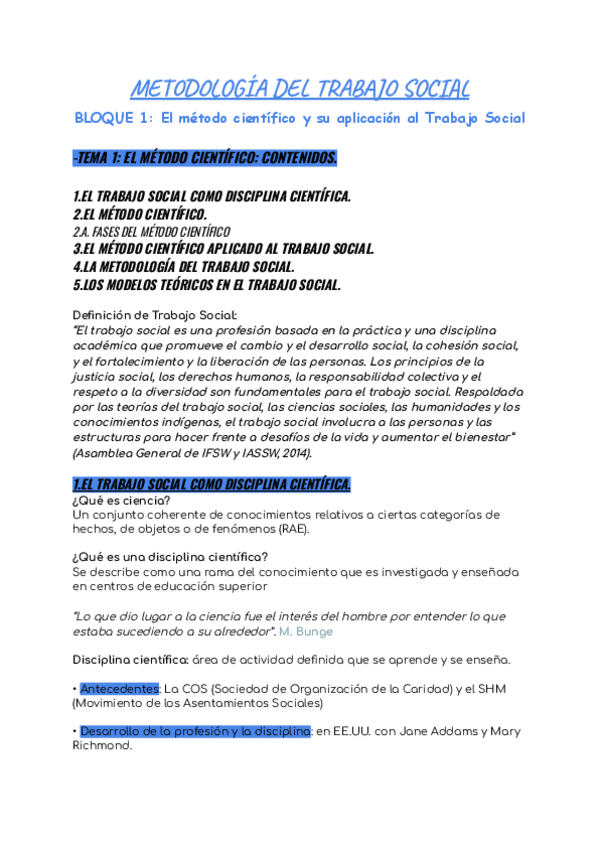 METODOLOGÍA DEL TRABAJO SOCIAL

BLOQUE 1: El método científico y su aplicación al Trabajo Social

-TEMA 1: EL MÉTODO CIENTÍFICO: CONTENIDOS.

1.EL TRABAJO SOCIAL COMO DISCIPLINA CIENTÍFICA.
2.EL MÉTODO CIENTÍFICO.
2.A. FASES DEL MÉTODO CIENTÍFICO
3.EL MÉTODO CIENTÍFICO APLICADO AL TRABAJO SOCIAL.
4.LA METODOLOGÍA DEL TRABAJO SOCIAL.
5.LOS MODELOS TEÓRICOS EN EL TRABAJO SOCIAL.

Definición de Trabajo Social:
"El trabajo social es una profesión basada en la práctica y una disciplina académica que promueve el cambio y el desarrollo social, la cohesión social, y el fortalecimiento y la liberación de las personas. Los principios de la justicia social, los derechos humanos, la responsabilidad colectiva y el respeto a la diversidad son fundamentales para el trabajo social. Respaldada por las teorías del trabajo social, las ciencias sociales, las humanidades y los conocimientos indígenas, el trabajo social involucra a las personas y las estructuras para hacer frente a desafíos de la vida y aumentar el bienestar" (Asamblea General de IFSW y IASSW, 2014).

1.EL TRABAJO SOCIAL COMO DISCIPLINA CIENTÍFICA.
¿Qué es ciencia?
Un conjunto coherente de conocimientos relativos a ciertas categorías de hechos, de objetos o de fenómenos (RAE).

¿Qué es una disciplina científica?
Se describe como una rama del conocimiento que es investigada y enseñada en centros de educación superior

"Lo que dio lugar a la ciencia fue el interés del hombre por entender lo que estaba sucediendo a su alrededor". M. Bunge

Disciplina científica: área de actividad definida que se aprende y se enseña.

• Antecedentes: La COS (Sociedad de Organización de la Caridad) y el SHM (Movimiento de los Asentamientos Sociales)

• Desarrollo de la profesión y la disciplina: en EE.UU. con Jane Addams y Mary Richmond.